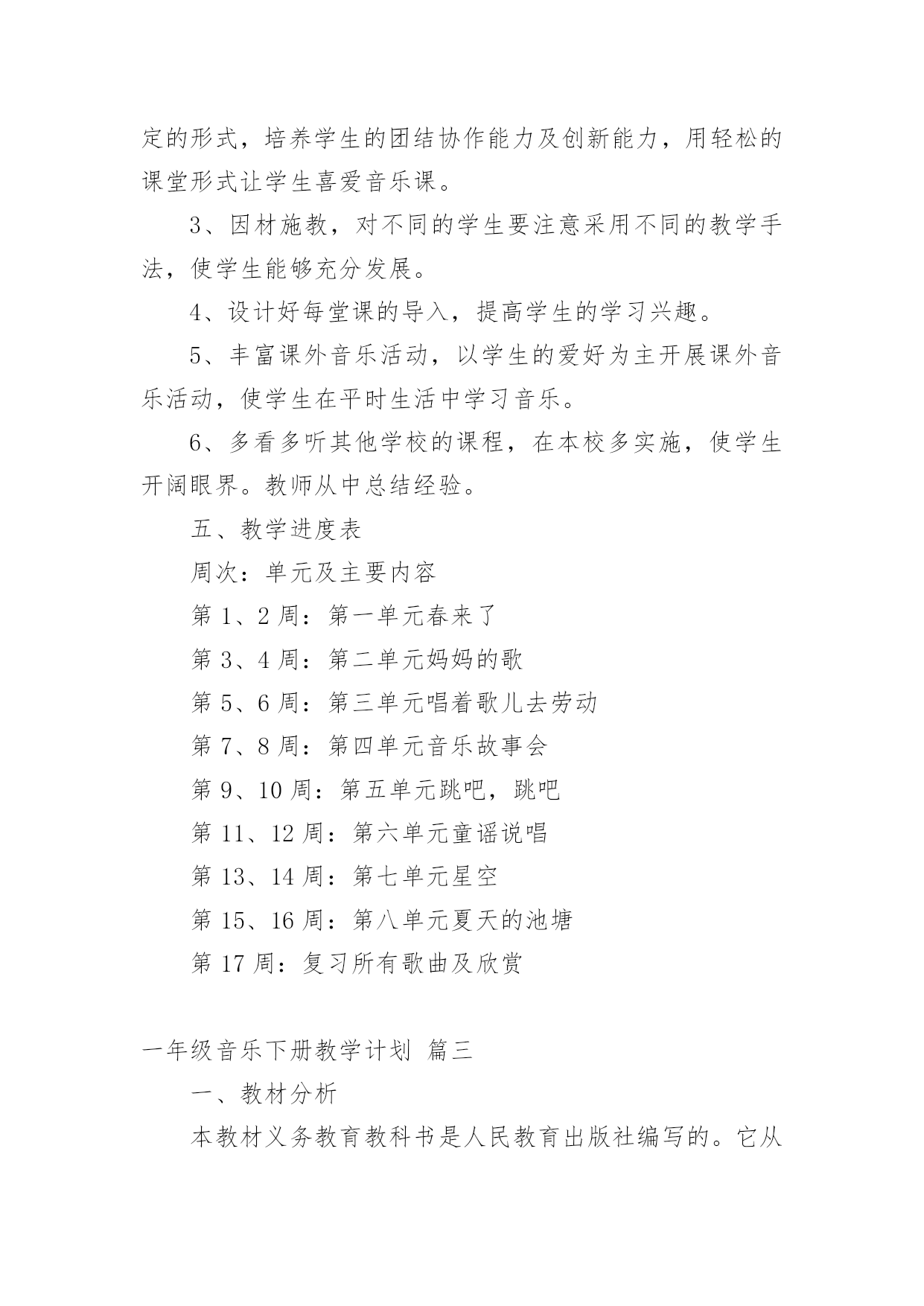 定的形式，培养学生的团结协作能力及创新能力，用轻松的课堂形式让学生喜爱音乐课。

3、因材施教，对不同的学生要注意采用不同的教学手法，使学生能够充分发展。

4、设计好每堂课的导入，提高学生的学习兴趣。

5、丰富课外音乐活动，以学生的爱好为主开展课外音乐活动，使学生在平时生活中学习音乐。

6、多看多听其他学校的课程，在本校多实施，使学生开阔眼界。教师从中总结经验。

五、教学进度表

周次：单元及主要内容

第 1、2 周：第一单元春来了

第 3、4 周：第二单元妈妈的歌

第 5、6 周：第三单元唱着歌儿去劳动

第 7、8 周：第四单元音乐故事会

第 9、10 周：第五单元跳吧，跳吧

第 11、12 周：第六单元童谣说唱

第 13、14 周：第七单元星空

第 15、16 周：第八单元夏天的池塘

第 17 周：复习所有歌曲及欣赏

一年级音乐下册教学计划 篇三

一、教材分析

本教材义务教育教科书是人民教育出版社编写的。它从